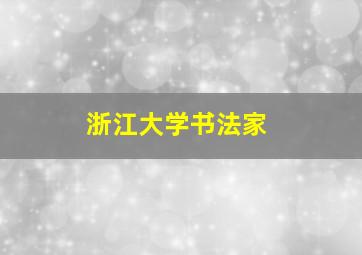 浙江大学书法家